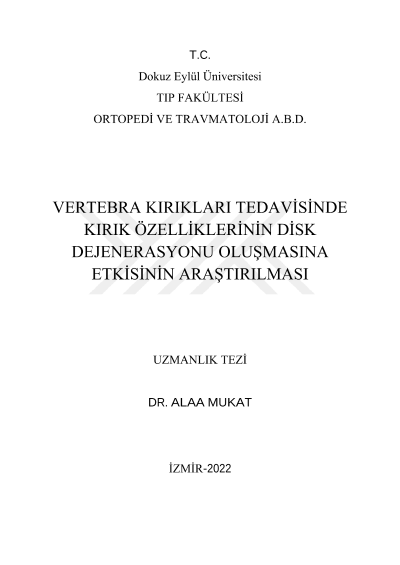 T.C.

Dokuz Eylül Üniversitesi

TIP FAKÜLTESİ

ORTOPEDİ VE TRAVMATOLOJİ A.B.D.

VERTEBRA KIRIKLARI TEDAVİSİNDE KIRIK ÖZELLİKLERİNİN DİSK DEJENERASYONU OLUŞMASINA ETKİSİNİN ARAŞTIRILMASI

UZMANLIK TEZİ

DR. ALAA MUKAT

İZMİR-2022